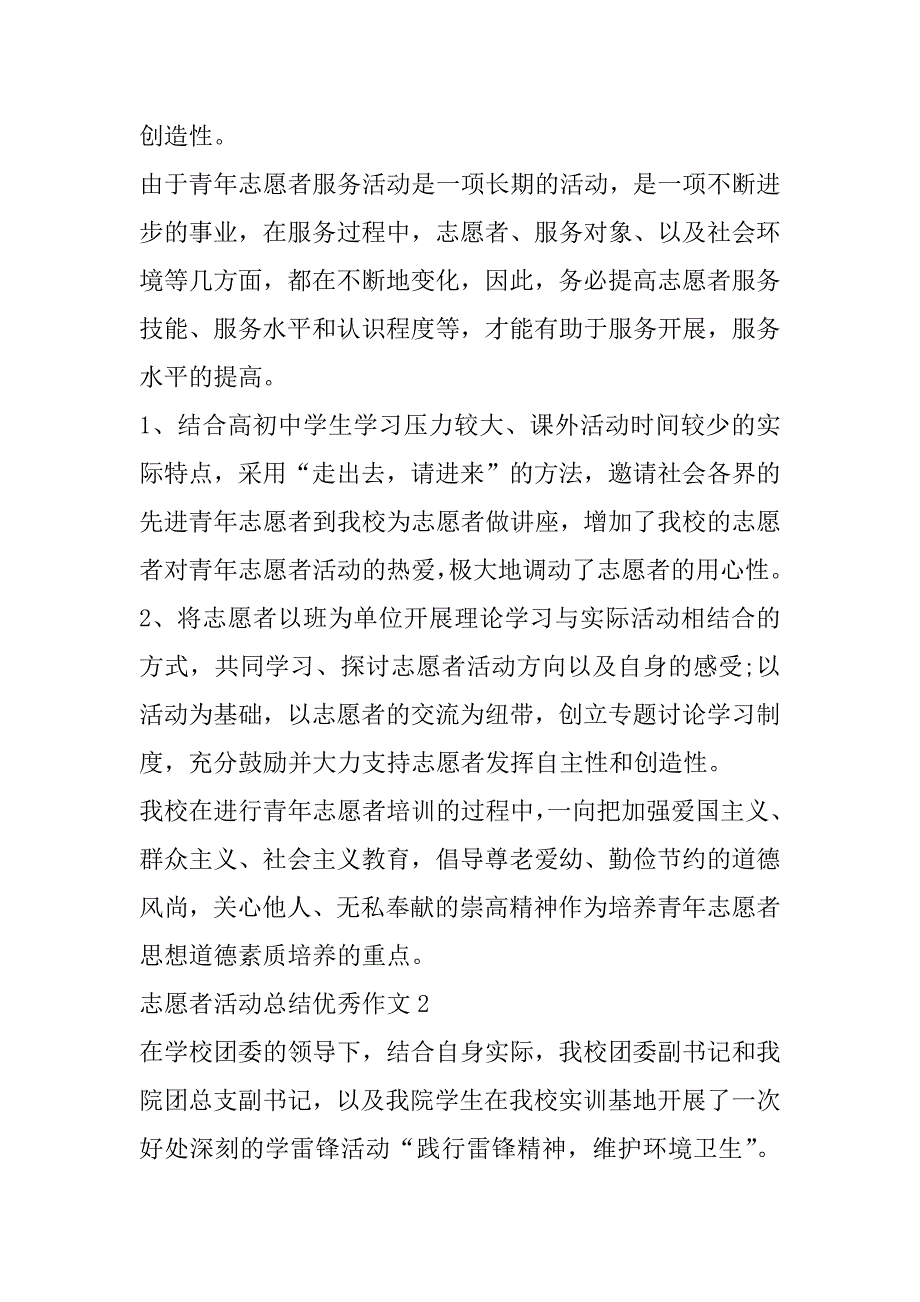 创造性。

由于青年志愿者服务活动是一项长期的活动，是一项不断进步的事业，在服务过程中，志愿者、服务对象、以及社会环境等几方面，都在不断地变化，因此，务必提高志愿者服务技能、服务水平和认识程度等，才能有助于服务开展，服务水平的提高。

1、结合高初中学生学习压力较大、课外活动时间较少的实际特点，采用“走出去，请进来”的方法，邀请社会各界的先进青年志愿者到我校为志愿者做讲座，增加了我校的志愿者对青年志愿者活动的热爱，极大地调动了志愿者的用心性。

2、将志愿者以班为单位开展理论学习与实际活动相结合的方式，共同学习、探讨志愿者活动方向以及自身的感受;以活动为基础，以志愿者的交流为纽带，创立专题讨论学习制度，充分鼓励并大力支持志愿者发挥自主性和创造性。

我校在进行青年志愿者培训的过程中，一向把加强爱国主义、群众主义、社会主义教育，倡导尊老爱幼、勤俭节约的道德风尚，关心他人、无私奉献的崇高精神作为培养青年志愿者思想道德素质培养的重点。

志愿者活动总结优秀作文 2

在学校团委的领导下，结合自身实际，我校团委副书记和我院团总支副书记，以及我院学生在我校实训基地开展了一次好处深刻的学雷锋活动“践行雷锋精神，维护环境卫生”。